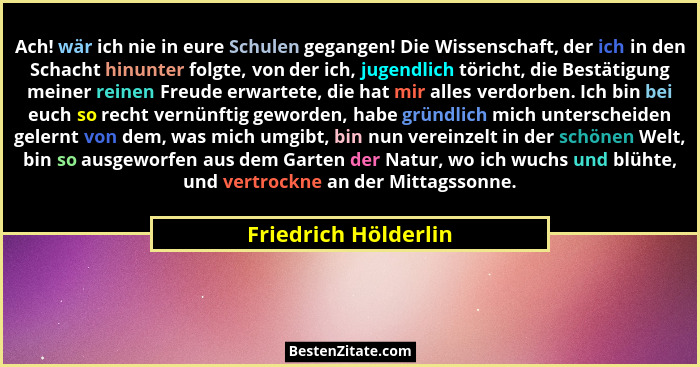 Ach! wär ich nie in eure Schulen gegangen! Die Wissenschaft, der ich in den Schacht hinunter folgte, von der ich, jugendlich töricht, die Bestätigung meiner reinen Freude erwartete, die hat mir alles verdorben. Ich bin bei euch so recht vernünftig geworden, habe gründlich mich unterscheiden gelernt von dem, was mich umgibt, bin nun vereinzelt in der schönen Welt, bin so ausgeworfen aus dem Garten der Natur, wo ich wuchs und blühte, und vertrockne an der Mittagssonne.

Friedrich Hölderlin

BestenZitate.com